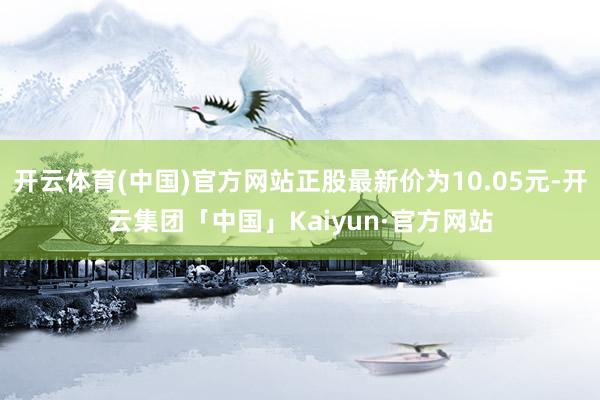 开云体育(中国)官方网站正股最新价为10.05元-开云集团「中国」Kaiyun·官方网站